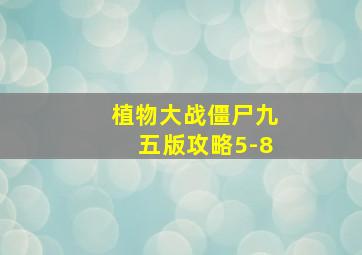 植物大战僵尸九五版攻略5-8